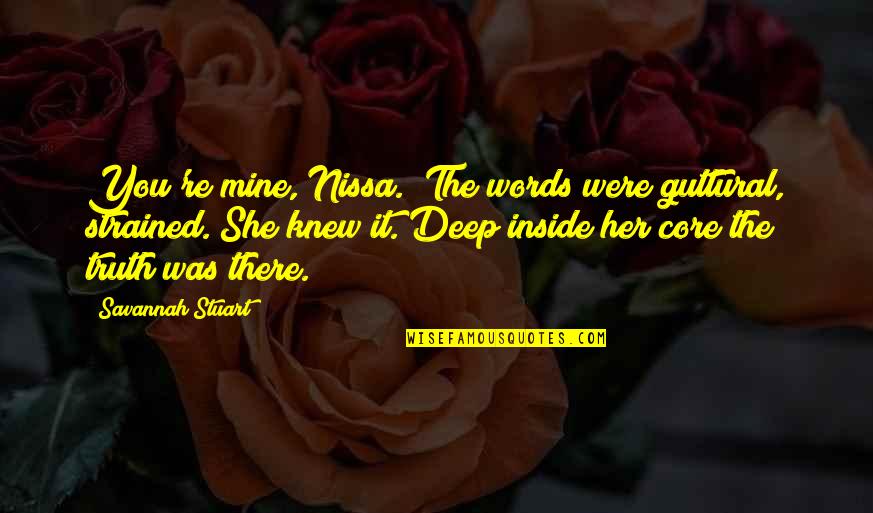 You're mine, Nissa. The words were guttural, strained. She knew it. Deep inside her core the truth was there.

Savannah Stuart

WISEFAMOUSQUOTES.COM